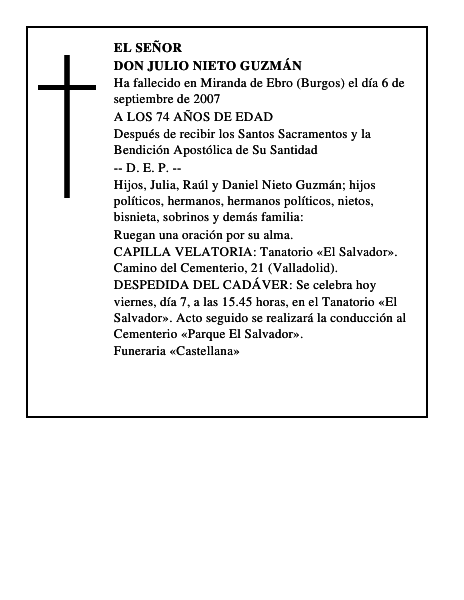 EL SEÑOR
DON JULIO NIETO GUZMÁN
Ha fallecido en Miranda de Ebro (Burgos) el día 6 de septiembre de 2007
A LOS 74 AÑOS DE EDAD
Después de recibir los Santos Sacramentos y la Bendición Apostólica de Su Santidad
-- D. E. P. --
Hijos, Julia, Raúl y Daniel Nieto Guzmán; hijos políticos, hermanos, hermanos políticos, nietos, bisnieta, sobrinos y demás familia:
Ruegan una oración por su alma.
CAPILLA VELATORIA: Tanatorio «El Salvador». Camino del Cementerio, 21 (Valladolid).
DESPEDIDA DEL CADÁVER: Se celebra hoy viernes, día 7, a las 15.45 horas, en el Tanatorio «El Salvador». Acto seguido se realizará la conducción al Cementerio «Parque El Salvador».
Funeraria «Castellana»